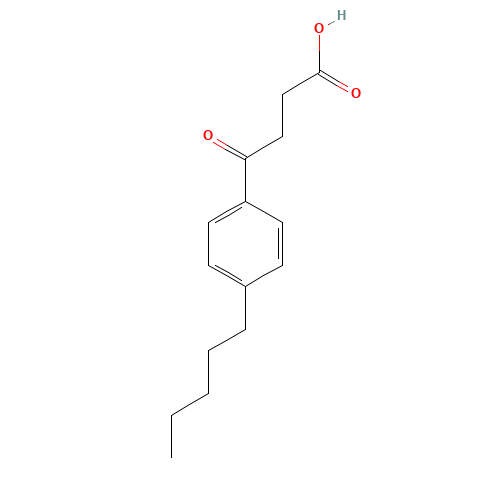 H
O
O
O